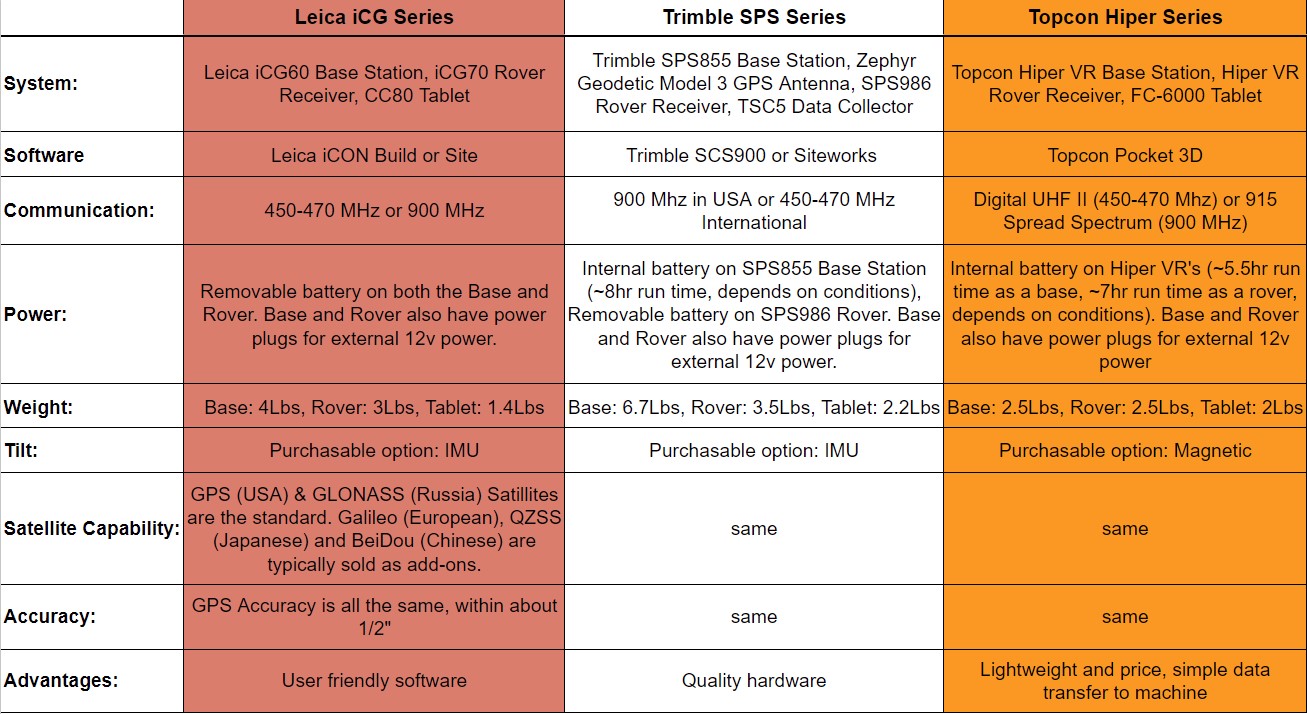 | | Leica iCG Series | Trimble SPS Series | Topcon Hiper Series |
|---|---|---|---|
| System: | Leica iCG60 Base Station, iCG70 Rover Receiver, CC80 Tablet | Trimble SPS855 Base Station, Zephyr Geodetic Model 3 GPS Antenna, SPS986 Rover Receiver, TSC5 Data Collector | Topcon Hiper VR Base Station, Hiper VR Rover Receiver, FC-6000 Tablet |
| Software | Leica iCON Build or Site | Trimble SCS900 or Siteworks | Topcon Pocket 3D |
| Communication: | 450-470 MHz or 900 MHz | 900 Mhz in USA or 450-470 MHz International | Digital UHF II (450-470 Mhz) or 915 Spread Spectrum (900 MHz) |
| Power: | Removable battery on both the Base and Rover. Base and Rover also have power plugs for external 12v power. | Internal battery on SPS855 Base Station (~8hr run time, depends on conditions), Removable battery on SPS986 Rover. Base and Rover also have power plugs for external 12v power. | Internal battery on Hiper VR's (~5.5hr run time as a base, ~7hr run time as a rover, depends on conditions). Base and Rover also have power plugs for external 12v power |
| Weight: | Base: 4Lbs, Rover: 3Lbs, Tablet: 1.4Lbs | Base: 6.7Lbs, Rover: 3.5Lbs, Tablet: 2.2Lbs | Base: 2.5Lbs, Rover: 2.5Lbs, Tablet: 2Lbs |
| Tilt: | Purchasable option: IMU | Purchasable option: IMU | Purchasable option: Magnetic |
| Satellite Capability: | GPS (USA) & GLONASS (Russia) Satillites are the standard. Galileo (European), QZSS (Japanese) and BeiDou (Chinese) are typically sold as add-ons. | same | same |
| Accuracy: | GPS Accuracy is all the same, within about 1/2" | same | same |
| Advantages: | User friendly software | Quality hardware | Lightweight and price, simple data transfer to machine |